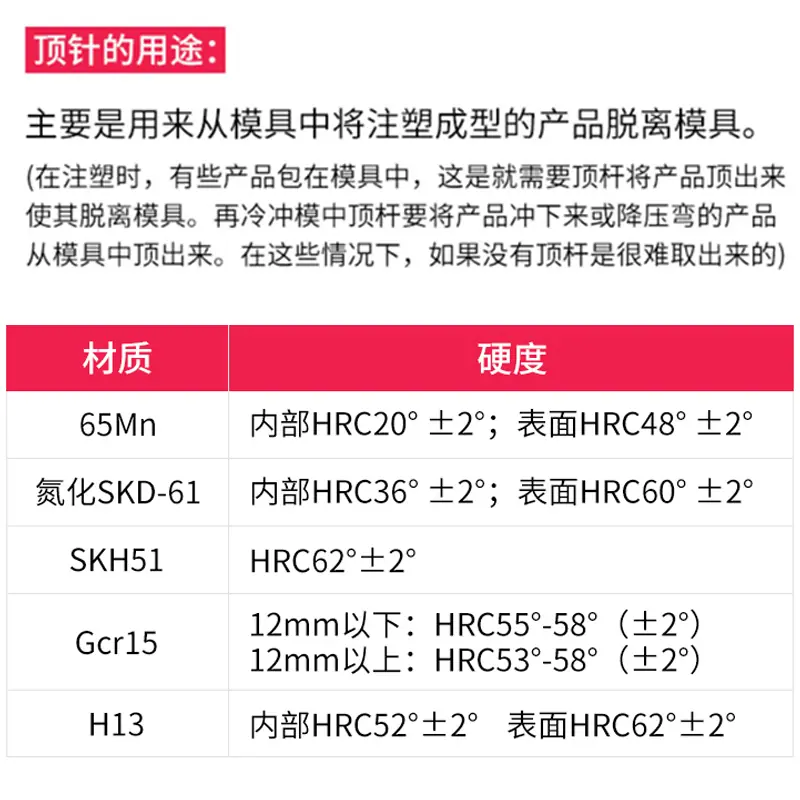 顶针的用途：

主要是用来从模具中将注塑成型的产品脱离模具。

(在注塑时，有些产品包在模具中，这是就需要顶杆将产品顶出来使其脱离模具。再冷冲模中顶杆要将产品冲下来或降压弯的产品从模具中顶出来。在这些情况下，如果没有顶杆是很难取出来的)

| 材质 | 硬度 |
|---|---|
| 65Mn | 内部HRC20° ±2°；表面HRC48° ±2° |
| 氮化SKD-61 | 内部HRC36° ±2°；表面HRC60° ±2° |
| SKH51 | HRC62°±2° |
| Gcr15 | 12mm以下：HRC55°-58°（±2°） 12mm以上：HRC53°-58°（±2°） |
| H13 | 内部HRC52°±2° 表面HRC62°±2° |